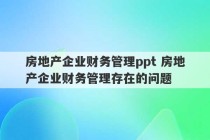 房地产企业财务管理ppt 房地产企业财务管理存在的问题